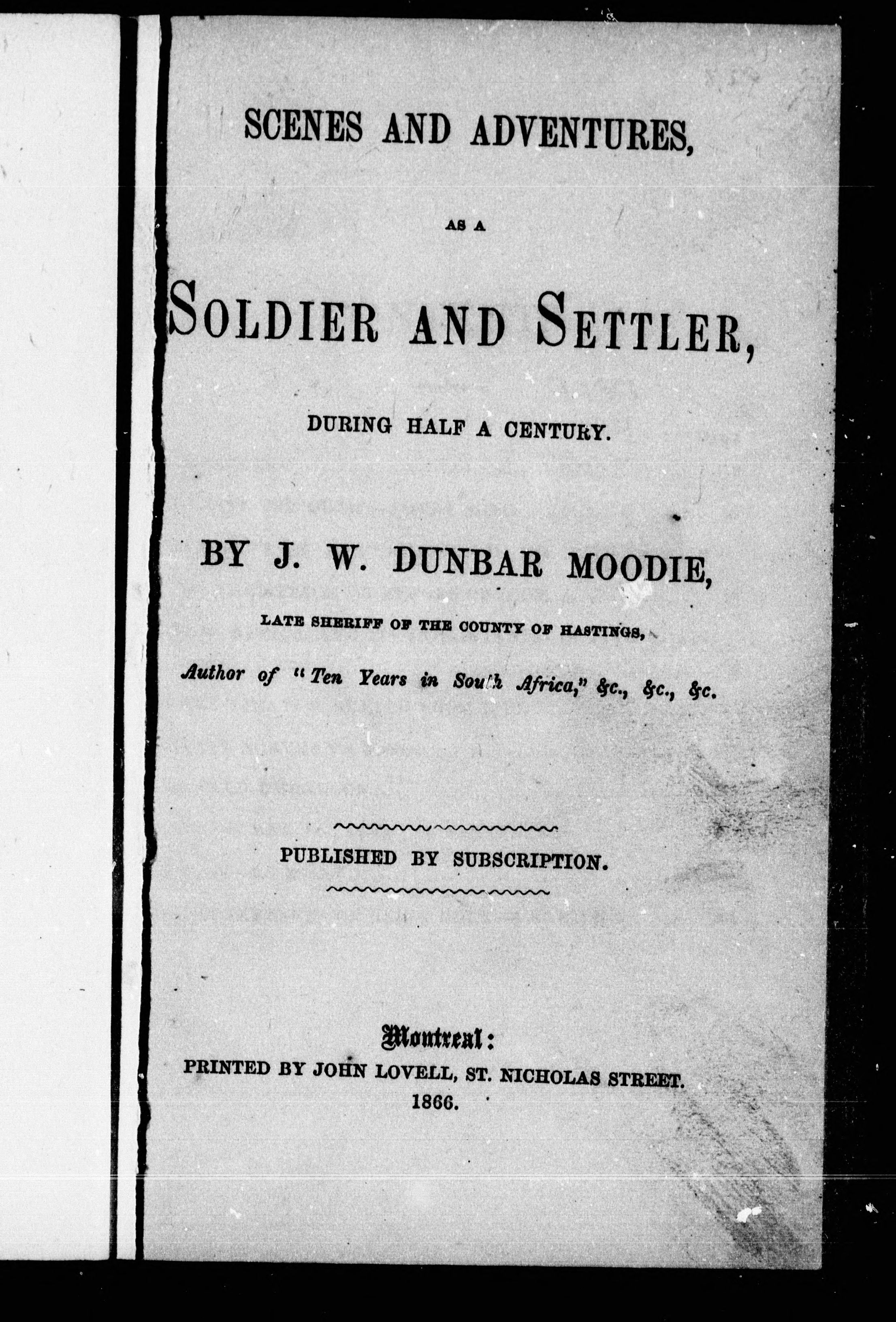 SCENES AND ADVENTURES,

AS A

SOLDIER AND SETTLER,

DURING HALF A CENTURY.

BY J. W. DUNBAR MOODIE,

LATE SHERIFF OF THE COUNTY OF HASTINGS,

Author of "Ten Years in South Africa," &c., &c., &c.

PUBLISHED BY SUBSCRIPTION.

Montreal:
PRINTED BY JOHN LOVELL, ST. NICHOLAS STREET.
1866.